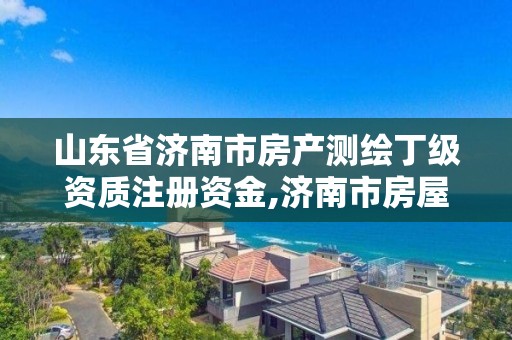 山东省济南市房产测绘丁级资质注册资金,济南市房屋